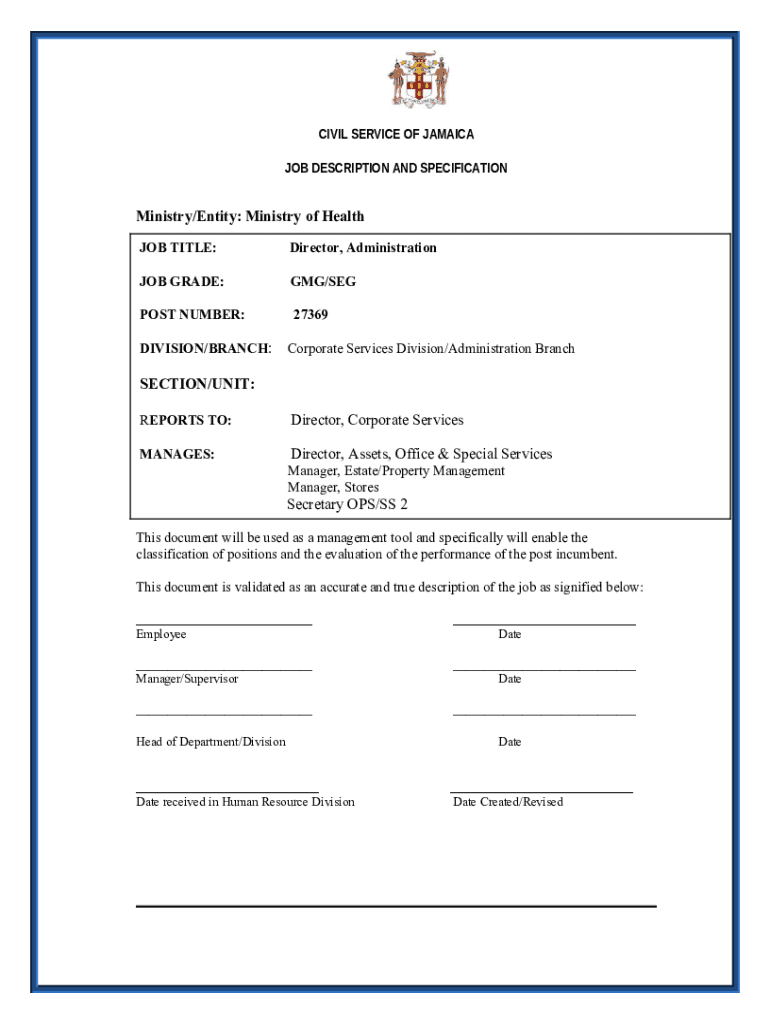 CIVIL SERVICE OF JAMAICA

JOB DESCRIPTION AND SPECIFICATION

Ministry/Entity: Ministry of Health

JOB TITLE: Director, Administration

JOB GRADE: GMG/SEG

POST NUMBER: 27369

DIVISION/BRANCH: Corporate Services Division/Administration Branch

SECTION/UNIT:

REPORTS TO: Director, Corporate Services

MANAGES: Director, Assets, Office & Special Services
Manager, Estate/Property Management
Manager, Stores
Secretary OPS/SS 2

This document will be used as a management tool and specifically will enable the classification of positions and the evaluation of the performance of the post incumbent.

This document is validated as an accurate and true description of the job as signified below:

Employee Date

Manager/Supervisor Date

Head of Department/Division Date

Date received in Human Resource Division Date Created/Revised